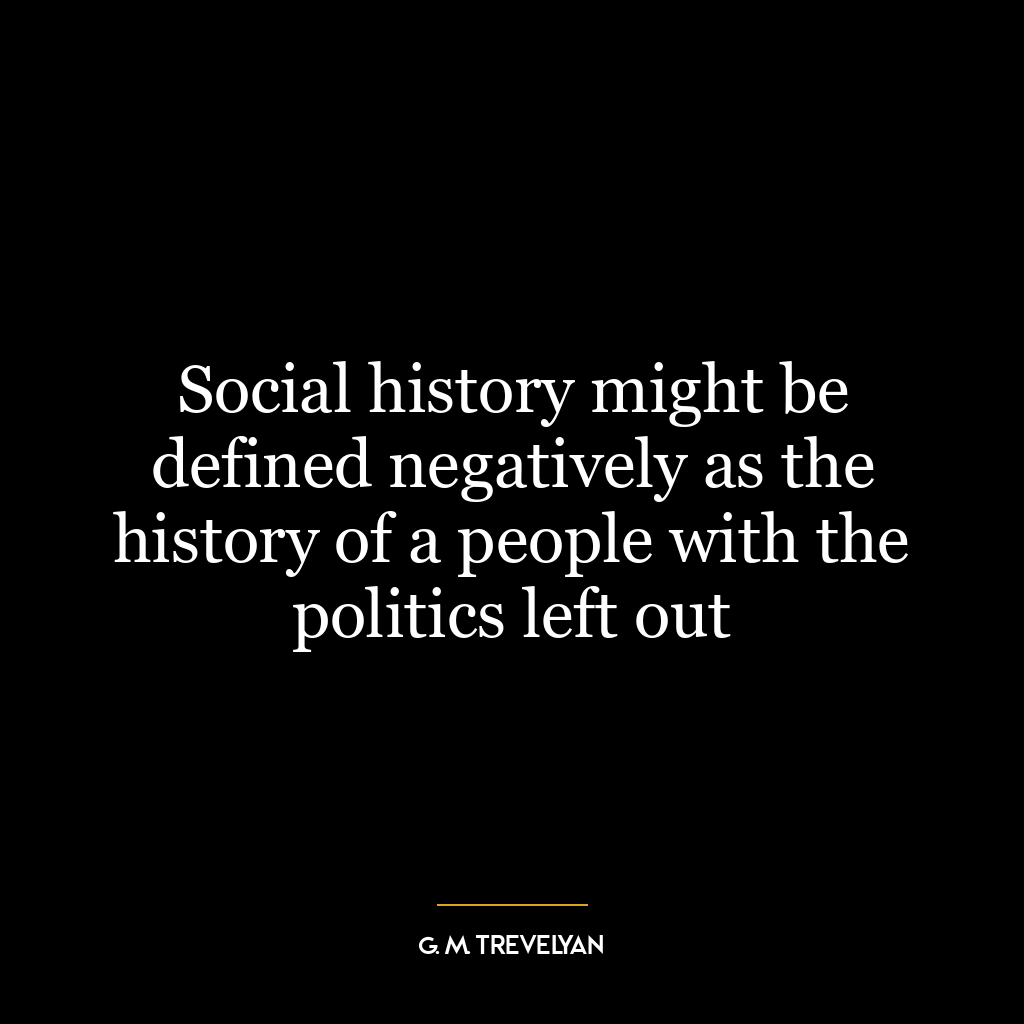 Social history might be defined negatively as the history of a people with the politics left out

G. M. TREVELYAN